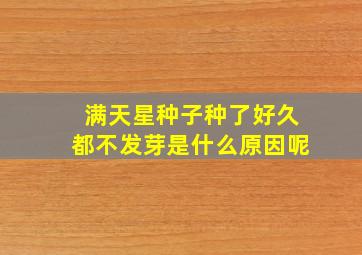 满天星种子种了好久
都不发芽是什么原因呢